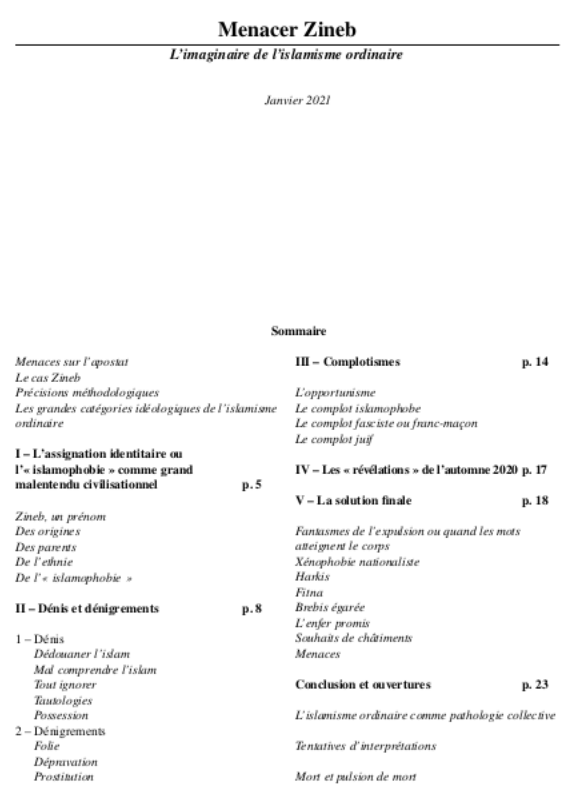 Menacer Zineb

L'imaginaire de l'islamisme ordinaire

Janvier 2021

Sommaire

Menaces sur l'apostat
Le cas Zineb
Précisions méthodologiques
Les grandes catégories idéologiques de l'islamisme ordinaire

I – L'assignation identitaire ou l'« islamophobie » comme grand malentendu civilisationnel p. 5

Zineb, un prénom
Des origines
Des parents
De l'ethnie
De l'« islamophobie »

II – Dénis et dénigrements p. 8

1 – Dénis
Dédouaner l'islam
Mal comprendre l'islam
Tout ignorer
Tautologies
Possession
2 – Dénigrements
Folie
Dépravation
Prostitution

III – Complotismes p. 14

L'opportunisme
Le complot islamophobe
Le complot fasciste ou franc-maçon
Le complot juif

IV – Les « révélations » de l'automne 2020 p. 17

V – La solution finale p. 18

Fantasmes de l'expulsion ou quand les mots atteignent le corps
Xénophobie nationaliste
Harkis
Fitna
Brebis égarée
L'enfer promis
Souhaits de châtiments
Menaces

Conclusion et ouvertures p. 23

L'islamisme ordinaire comme pathologie collective

Tentatives d'interprétations

Mort et pulsion de mort